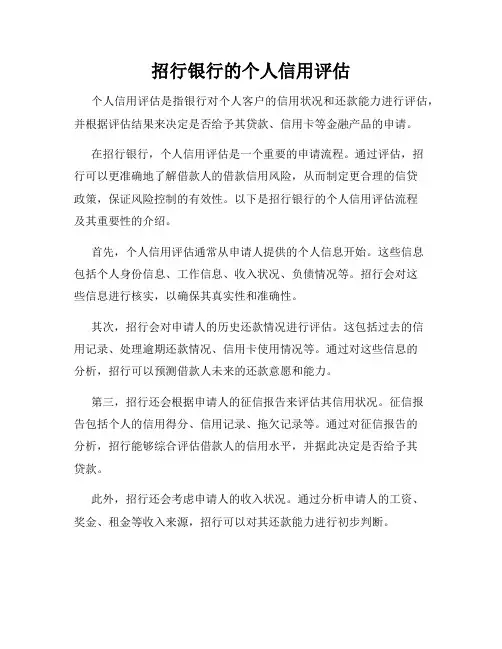 招行银行的个人信用评估

个人信用评估是指银行对个人客户的信用状况和还款能力进行评估，并根据评估结果来决定是否给予其贷款、信用卡等金融产品的申请。

在招行银行，个人信用评估是一个重要的申请流程。通过评估，招行可以更准确地了解借款人的借款信用风险，从而制定更合理的信贷政策，保证风险控制的有效性。以下是招行银行的个人信用评估流程及其重要性的介绍。

首先，个人信用评估通常从申请人提供的个人信息开始。这些信息包括个人身份信息、工作信息、收入状况、负债情况等。招行会对这些信息进行核实，以确保其真实性和准确性。

其次，招行会对申请人的历史还款情况进行评估。这包括过去的信用记录、处理逾期还款情况、信用卡使用情况等。通过对这些信息的分析，招行可以预测借款人未来的还款意愿和能力。

第三，招行还会根据申请人的征信报告来评估其信用状况。征信报告包括个人的信用得分、信用记录、拖欠记录等。通过对征信报告的分析，招行能够综合评估借款人的信用水平，并据此决定是否给予其贷款。

此外，招行还会考虑申请人的收入状况。通过分析申请人的工资、奖金、租金等收入来源，招行可以对其还款能力进行初步判断。